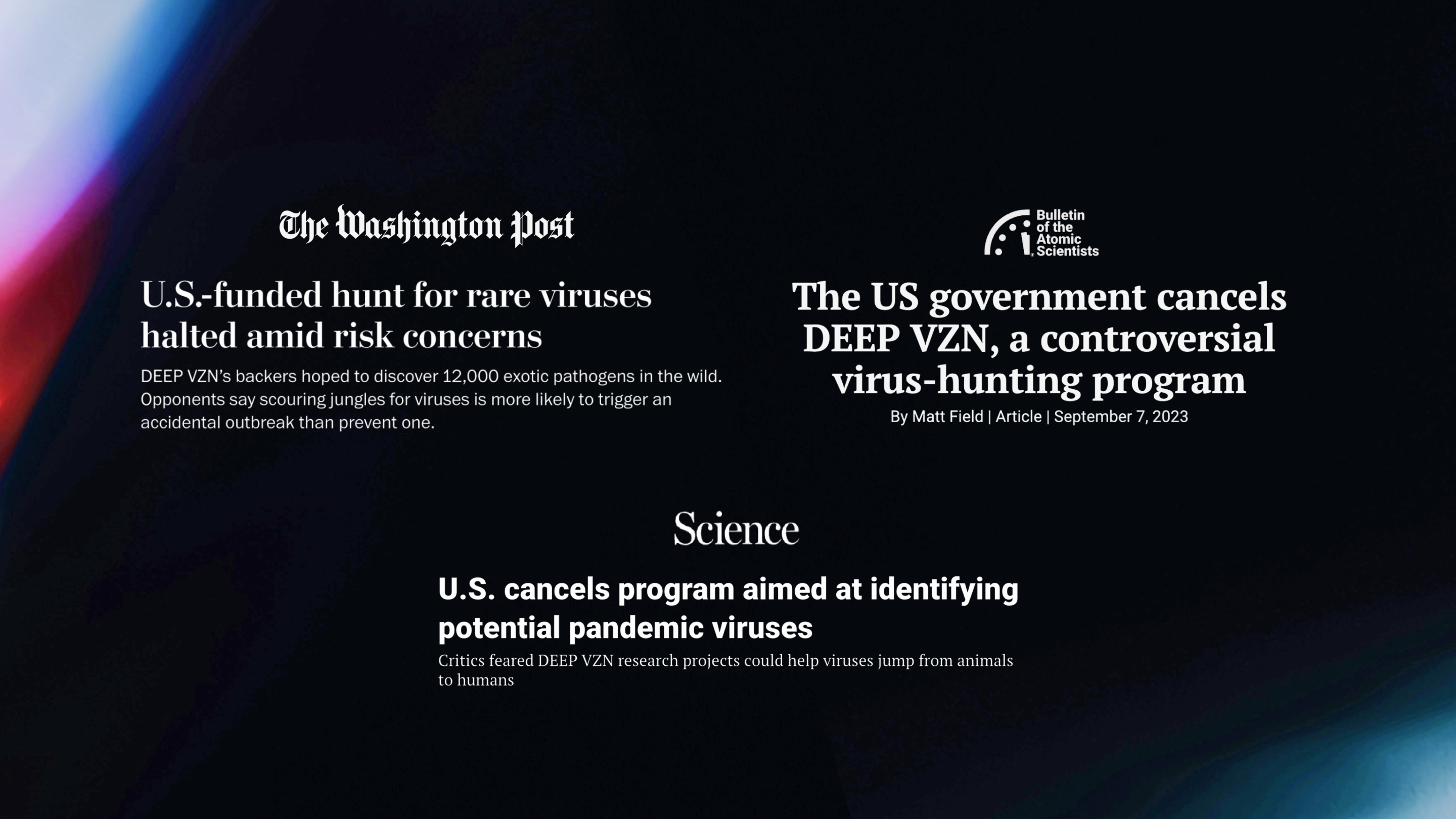 The Washington Post

U.S.-funded hunt for rare viruses halted amid risk concerns

DEEP VZN's backers hoped to discover 12,000 exotic pathogens in the wild. Opponents say scouring jungles for viruses is more likely to trigger an accidental outbreak than prevent one.

Bulletin of the Atomic Scientists

The US government cancels DEEP VZN, a controversial virus-hunting program

By Matt Field | Article | September 7, 2023

Science

U.S. cancels program aimed at identifying potential pandemic viruses

Critics feared DEEP VZN research projects could help viruses jump from animals to humans